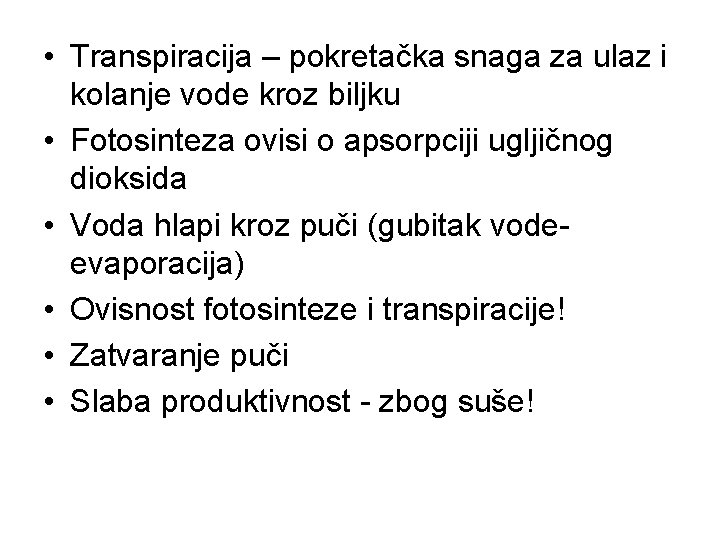 • Transpiracija – pokretačka snaga za ulaz i kolanje vode kroz biljku
• Fotosinteza ovisi o apsorpciji ugljičnog dioksida
• Voda hlapi kroz puči (gubitak vode-evaporacija)
• Ovisnost fotosinteze i transpiracije!
• Zatvaranje puči
• Slaba produktivnost - zbog suše!